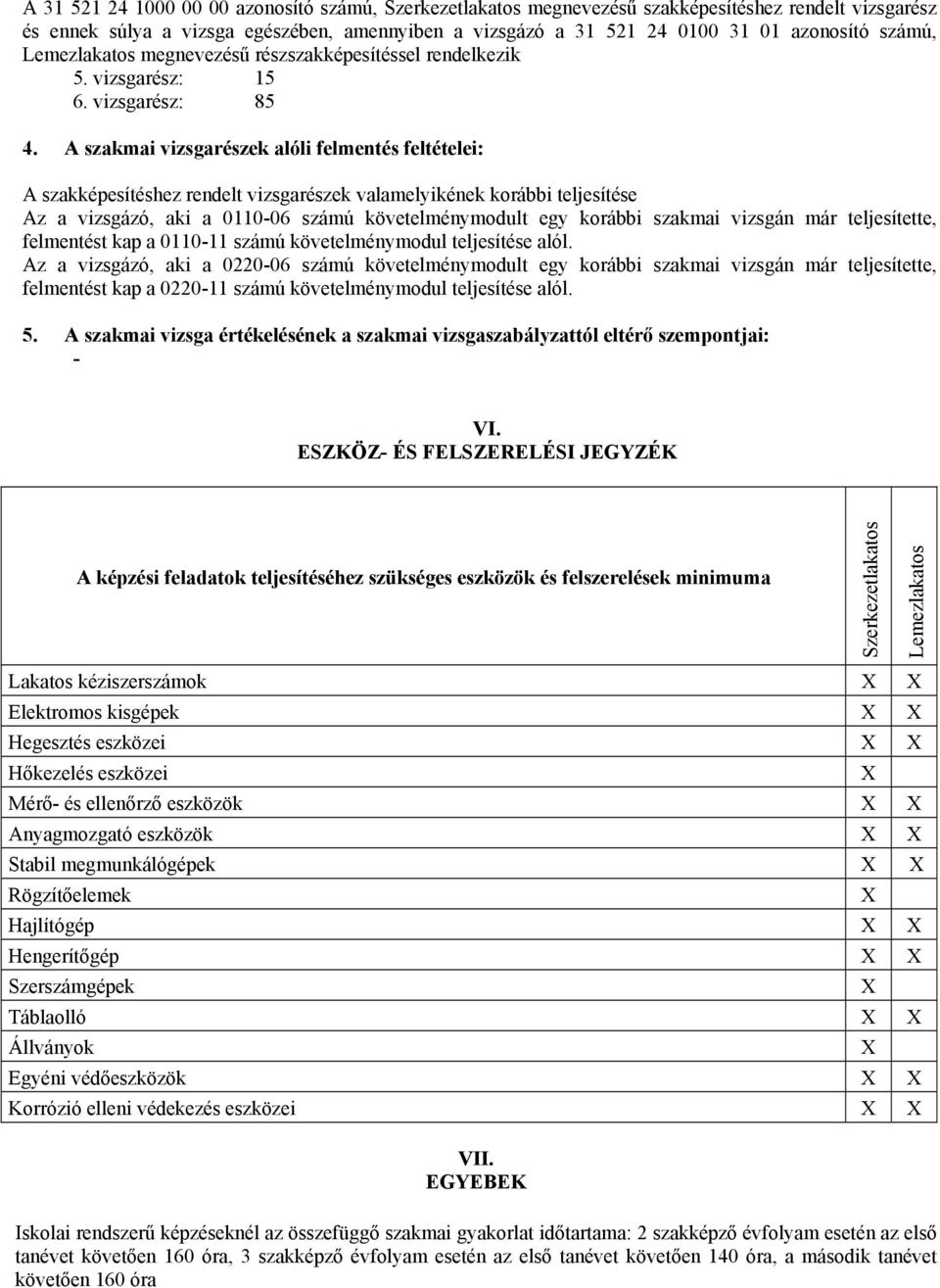 A 31 521 24 1000 00 00 azonosító számú, Szerkezetlakatos megnevezésű szakképesítéshez rendelt vizsgarész és ennek súlya a vizsga egészében, amennyiben a vizsgázó a 31 521 24 0100 31 01 azonosító számú, Lemezlakatos megnevezésű részszakképesítéssel rendelkezik
5. vizsgarész: 15
6. vizsgarész: 85

4. A szakmai vizsgarészek alóli felmentés feltételei:

A szakképesítéshez rendelt vizsgarészek valamelyikének korábbi teljesítése
Az a vizsgázó, aki a 0110-06 számú követelménymodult egy korábbi szakmai vizsgán már teljesítette, felmentést kap a 0110-11 számú követelménymodul teljesítése alól.
Az a vizsgázó, aki a 0220-06 számú követelménymodult egy korábbi szakmai vizsgán már teljesítette, felmentést kap a 0220-11 számú követelménymodul teljesítése alól.

5. A szakmai vizsga értékelésének a szakmai vizsgaszabályzattól eltérő szempontjai:
-

VI.
ESZKÖZ- ÉS FELSZERELÉSI JEGYZÉK

| A képzési feladatok teljesítéséhez szükséges eszközök és felszerelések minimuma | Szerkezetlakatos | Lemezlakatos |
|---|---|---|
| Lakatos kéziszerszámok | X | X |
| Elektromos kisgépek | X | X |
| Hegesztés eszközei | X | X |
| Hőkezelés eszközei | X | |
| Mérő- és ellenőrző eszközök | X | X |
| Anyagmozgató eszközök | X | X |
| Stabil megmunkálógépek | X | X |
| Rögzítőelemek | X | |
| Hajlítógép | X | X |
| Hengerítőgép | X | X |
| Szerszámgépek | X | |
| Táblaolló | X | X |
| Állványok | X | |
| Egyéni védőeszközök | X | X |
| Korrózió elleni védekezés eszközei | X | X |

VII.
EGYEBEK

Iskolai rendszerű képzéseknél az összefüggő szakmai gyakorlat időtartama: 2 szakképző évfolyam esetén az első tanévet követően 160 óra, 3 szakképző évfolyam esetén az első tanévet követően 140 óra, a második tanévet követően 160 óra